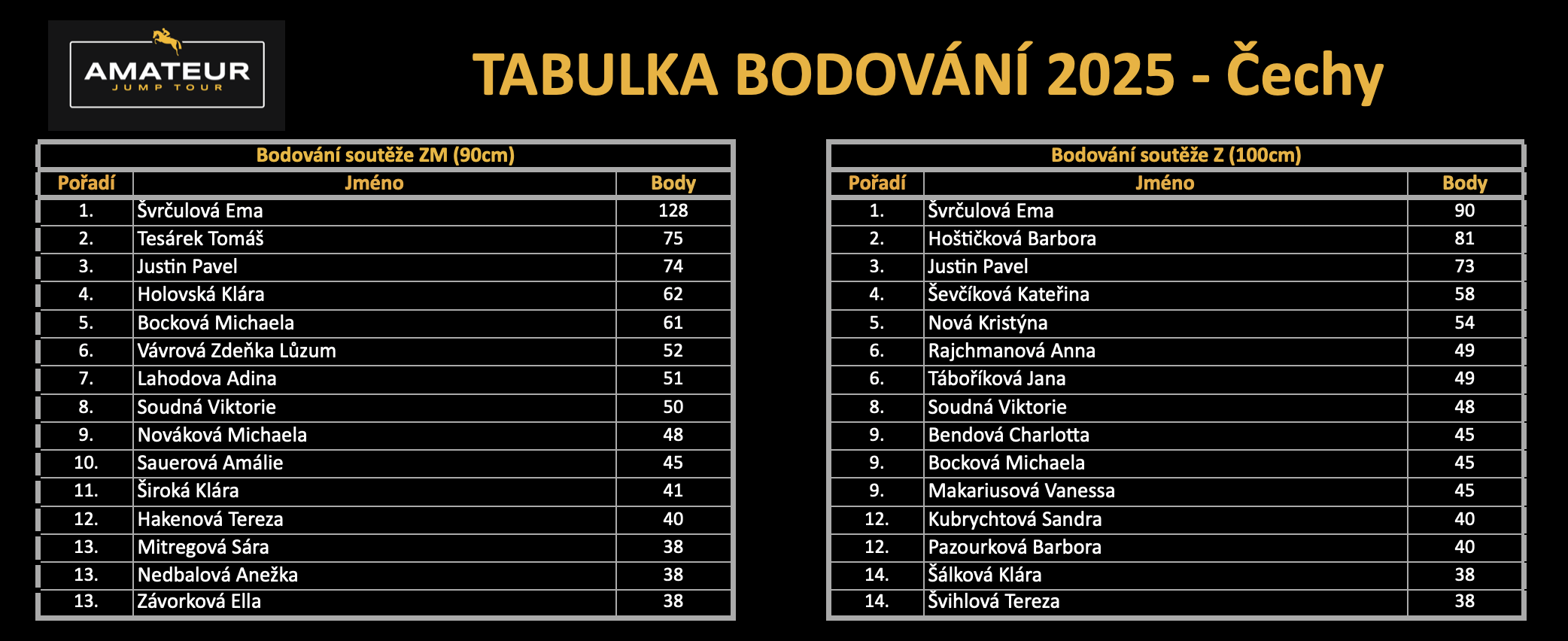 AMATEUR
JUMP TOUR

TABULKA BODOVÁNÍ 2025 - Čechy

Bodování soutěže ZM (90cm)

| Pořadí | Jméno | Body |
|---|---|---|
| 1. | Švrčulová Ema | 128 |
| 2. | Tesárek Tomáš | 75 |
| 3. | Justin Pavel | 74 |
| 4. | Holovská Klára | 62 |
| 5. | Bocková Michaela | 61 |
| 6. | Vávrová Zdeňka Lůzum | 52 |
| 7. | Lahodova Adina | 51 |
| 8. | Soudná Viktorie | 50 |
| 9. | Nováková Michaela | 48 |
| 10. | Sauerová Amálie | 45 |
| 11. | Široká Klára | 41 |
| 12. | Hakenová Tereza | 40 |
| 13. | Mitregová Sára | 38 |
| 13. | Nedbalová Anežka | 38 |
| 13. | Závorková Ella | 38 |

Bodování soutěže Z (100cm)

| Pořadí | Jméno | Body |
|---|---|---|
| 1. | Švrčulová Ema | 90 |
| 2. | Hoštičková Barbora | 81 |
| 3. | Justin Pavel | 73 |
| 4. | Ševčíková Kateřina | 58 |
| 5. | Nová Kristýna | 54 |
| 6. | Rajchmanová Anna | 49 |
| 6. | Táboříková Jana | 49 |
| 8. | Soudná Viktorie | 48 |
| 9. | Bendová Charlotta | 45 |
| 9. | Bocková Michaela | 45 |
| 9. | Makariusová Vanessa | 45 |
| 12. | Kubrychtová Sandra | 40 |
| 12. | Pazourková Barbora | 40 |
| 14. | Šálková Klára | 38 |
| 14. | Švihlová Tereza | 38 |